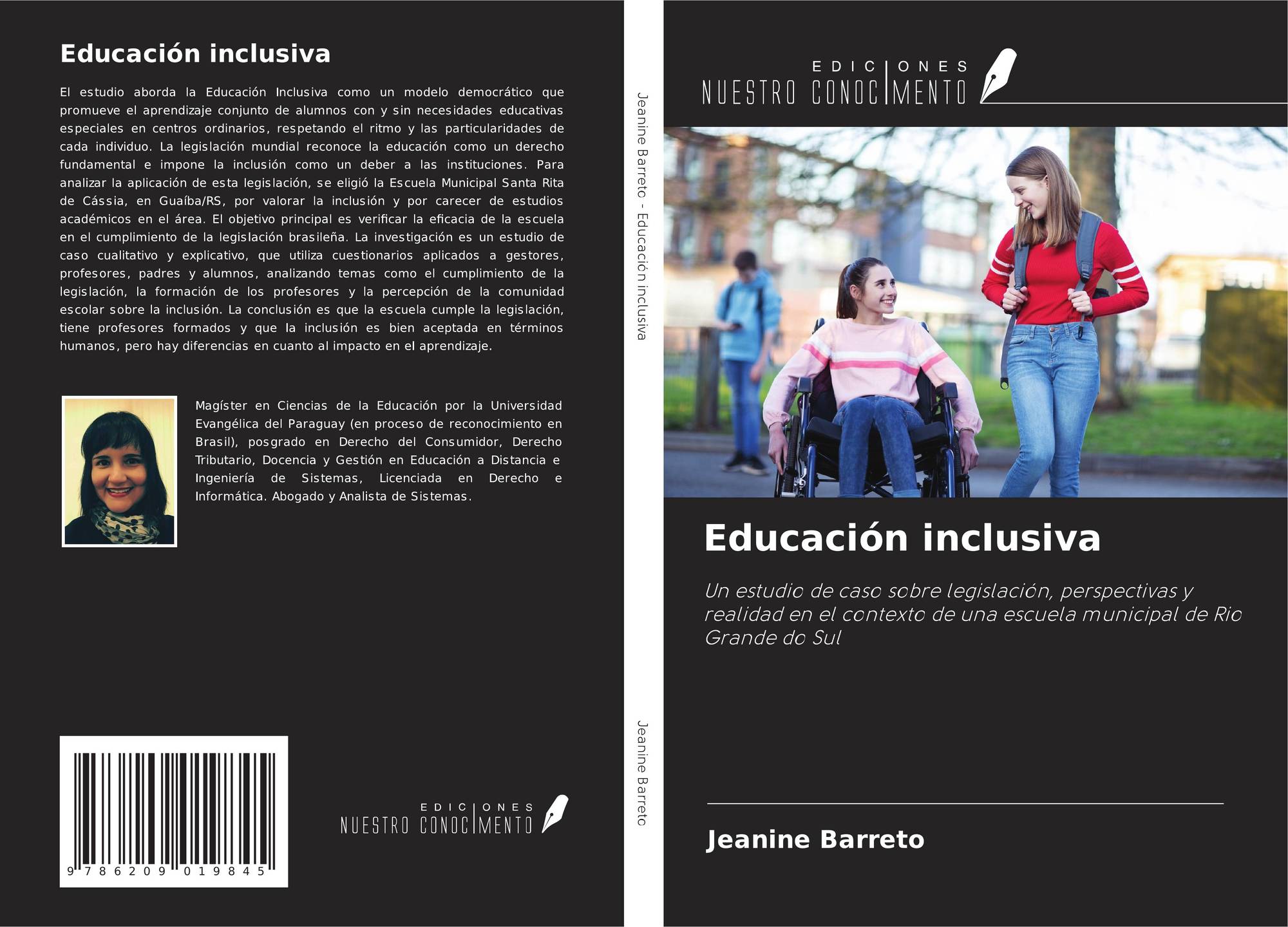 Educación inclusiva

El estudio aborda la Educación Inclusiva como un modelo democrático que promueve el aprendizaje conjunto de alumnos con y sin necesidades educativas especiales en centros ordinarios, respetando el ritmo y las particularidades de cada individuo. La legislación mundial reconoce la educación como un derecho fundamental e impone la inclusión como un deber a las instituciones. Para analizar la aplicación de esta legislación, se eligió la Escuela Municipal Santa Rita de Cássia, en Guaíba/RS, por valorar la inclusión y por carecer de estudios académicos en el área. El objetivo principal es verificar la eficacia de la escuela en el cumplimiento de la legislación brasileña. La investigación es un estudio de caso cualitativo y explicativo, que utiliza cuestionarios aplicados a gestores, profesores, padres y alumnos, analizando temas como el cumplimiento de la legislación, la formación de los profesores y la percepción de la comunidad escolar sobre la inclusión. La conclusión es que la escuela cumple la legislación, tiene profesores formados y que la inclusión es bien aceptada en términos humanos, pero hay diferencias en cuanto al impacto en el aprendizaje.

Magíster en Ciencias de la Educación por la Universidad Evangélica del Paraguay (en proceso de reconocimiento en Brasil), posgrado en Derecho del Consumidor, Derecho Tributario, Docencia y Gestión en Educación a Distancia e Ingeniería de Sistemas, Licenciada en Derecho e Informática. Abogado y Analista de Sistemas.

9 786209 019845

EDICIONES
NUESTRO CONOCIMENTO

Jeanine Barreto - Educación inclusiva

Jeanine Barreto

EDICIONES
NUESTRO CONOCIMENTO

Educación inclusiva

Un estudio de caso sobre legislación, perspectivas y realidad en el contexto de una escuela municipal de Rio Grande do Sul

Jeanine Barreto